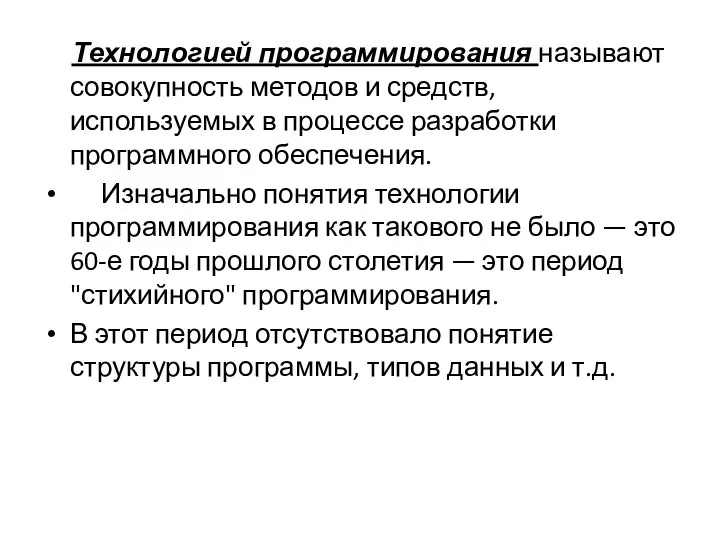 Технологией программирования называют совокупность методов и средств, используемых в процессе разработки программного обеспечения.

• Изначально понятия технологии программирования как такового не было — это 60-е годы прошлого столетия — это период "стихийного" программирования.

• В этот период отсутствовало понятие структуры программы, типов данных и т.д.